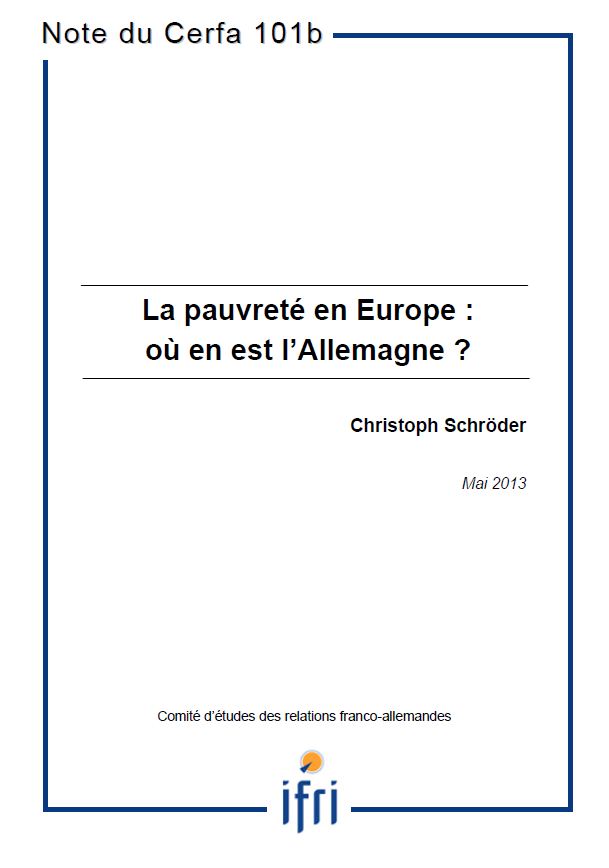 Note du Cerfa 101b

La pauvreté en Europe :
où en est l'Allemagne ?

Christoph Schröder

Mai 2013

Comité d'études des relations franco-allemandes

ifri